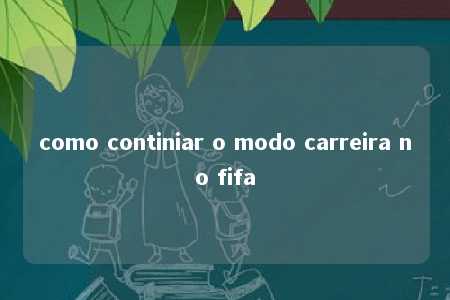 como continiar o modo carreira no fifa